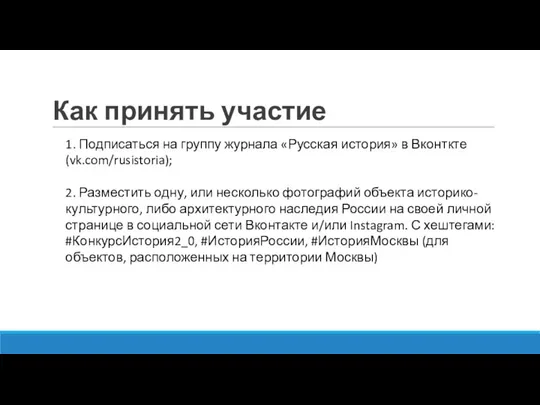 Как принять участие

1. Подписаться на группу журнала «Русская история» в Вконткте (vk.com/rusistoria);

2. Разместить одну, или несколько фотографий объекта историко-культурного, либо архитектурного наследия России на своей личной странице в социальной сети Вконтакте и/или Instagram. С хештегами: #КонкурсИстория2_0, #ИсторияРоссии, #ИсторияМосквы (для объектов, расположенных на территории Москвы)